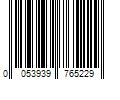 0 053939 765229